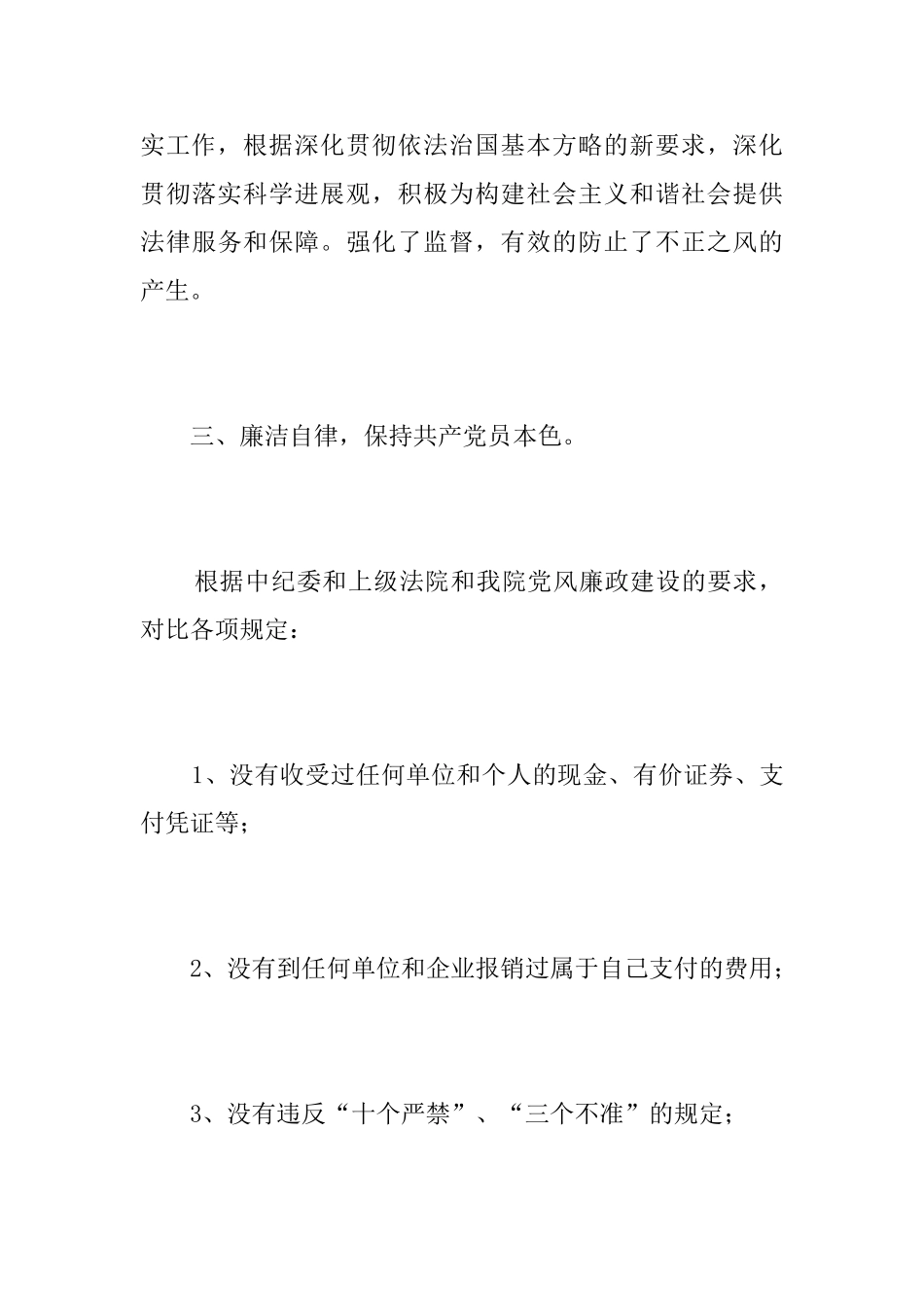 实工作，根据深化贯彻依法治国基本方略的新要求，深化贯彻落实科学进展观，积极为构建社会主义和谐社会提供法律服务和保障。强化了监督，有效的防止了不正之风的产生。

三、廉洁自律，保持共产党员本色。

根据中纪委和上级法院和我院党风廉政建设的要求，对比各项规定：

1、没有收受过任何单位和个人的现金、有价证券、支付凭证等；

2、没有到任何单位和企业报销过属于自己支付的费用；

3、没有违反“十个严禁”、“三个不准”的规定；